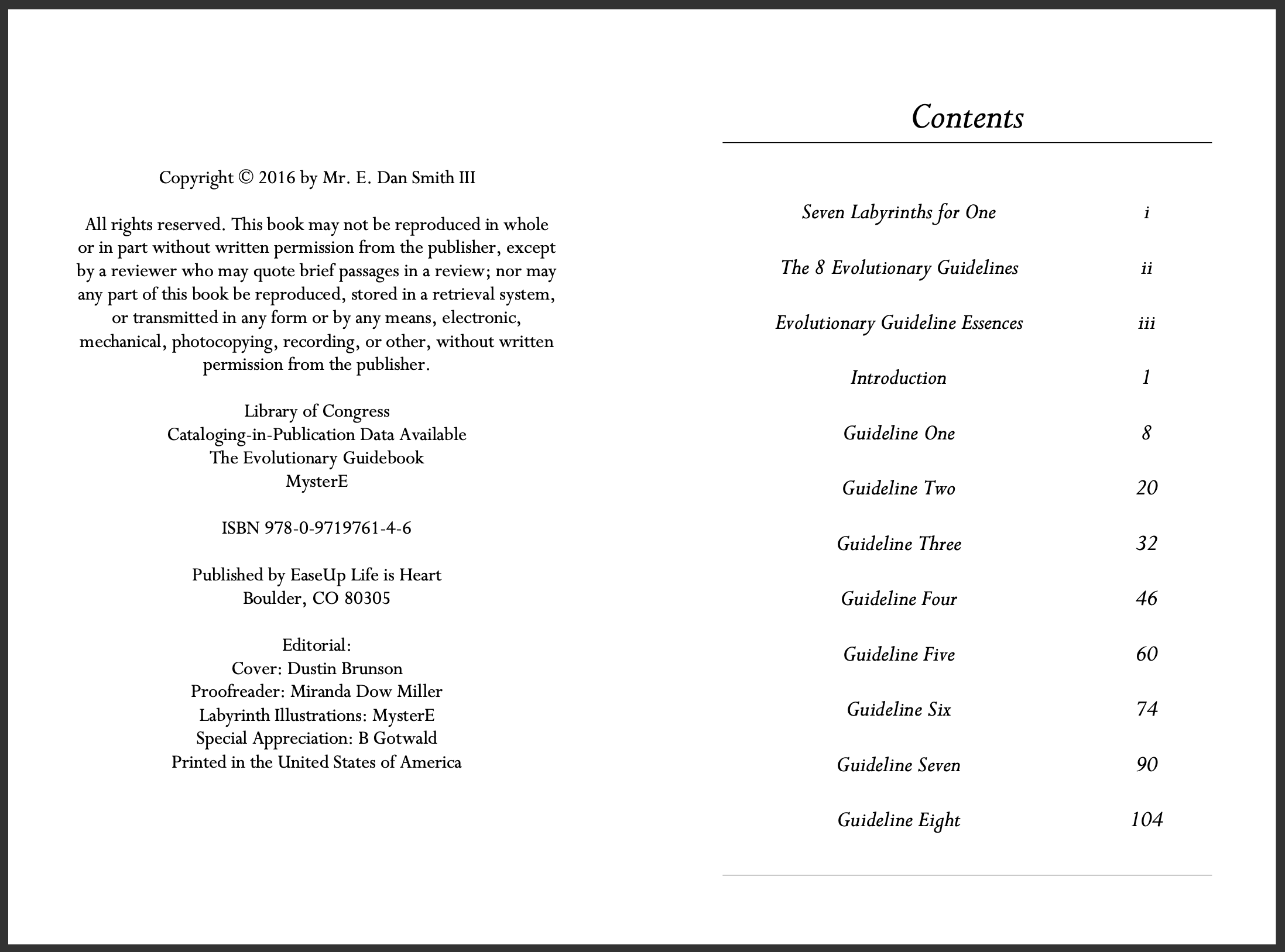 Copyright © 2016 by Mr. E. Dan Smith III

All rights reserved. This book may not be reproduced in whole or in part without written permission from the publisher, except by a reviewer who may quote brief passages in a review; nor may any part of this book be reproduced, stored in a retrieval system, or transmitted in any form or by any means, electronic, mechanical, photocopying, recording, or other, without written permission from the publisher.

Library of Congress
Cataloging-in-Publication Data Available
The Evolutionary Guidebook
MysterE

ISBN 978-0-9719761-4-6

Published by EaseUp Life is Heart
Boulder, CO 80305

Editorial:
Cover: Dustin Brunson
Proofreader: Miranda Dow Miller
Labyrinth Illustrations: MysterE
Special Appreciation: B Gotwald
Printed in the United States of America

Contents

| | |
|---|---|
| Seven Labyrinths for One | i |
| The 8 Evolutionary Guidelines | ii |
| Evolutionary Guideline Essences | iii |
| Introduction | 1 |
| Guideline One | 8 |
| Guideline Two | 20 |
| Guideline Three | 32 |
| Guideline Four | 46 |
| Guideline Five | 60 |
| Guideline Six | 74 |
| Guideline Seven | 90 |
| Guideline Eight | 104 |